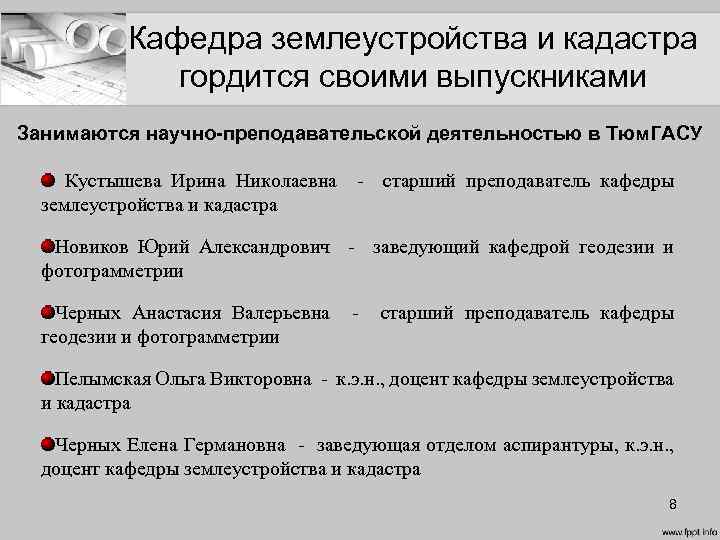 Кафедра землеустройства и кадастра гордится своими выпускниками

Занимаются научно-преподавательской деятельностью в ТюмГАСУ

Кустышева Ирина Николаевна - старший преподаватель кафедры землеустройства и кадастра

Новиков Юрий Александрович - заведующий кафедрой геодезии и фотограмметрии

Черных Анастасия Валерьевна - старший преподаватель кафедры геодезии и фотограмметрии

Пелымская Ольга Викторовна - к.э.н., доцент кафедры землеустройства и кадастра

Черных Елена Германовна - заведующая отделом аспирантуры, к.э.н., доцент кафедры землеустройства и кадастра

8

www.fppt.info